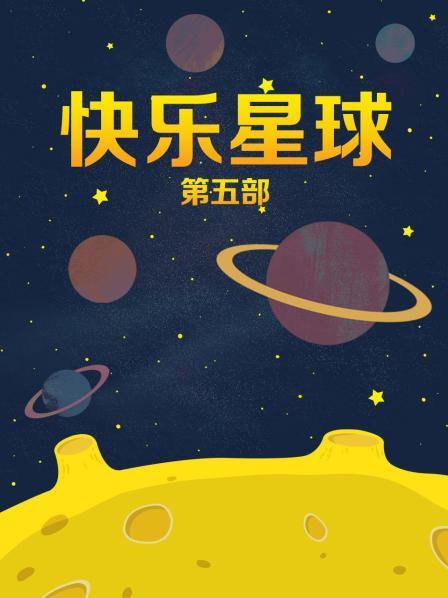 快乐星球
第五部